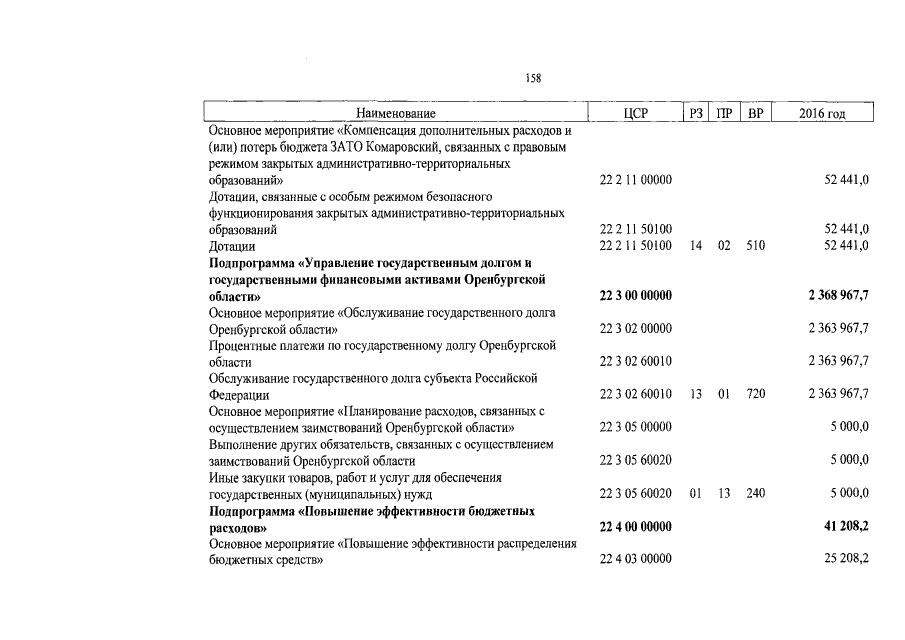 158

| Наименование | ЦСР | РЗ | ПР | ВР | 2016 год |
|---|---|---|---|---|---|
| Основное мероприятие «Компенсация дополнительных расходов и (или) потерь бюджета ЗАТО Комаровский, связанных с правовым режимом закрытых административно-территориальных образований» | 22 2 11 00000 | | | | 52 441,0 |
| Дотации, связанные с особым режимом безопасного функционирования закрытых административно-территориальных образований | 22 2 11 50100 | | | | 52 441,0 |
| Дотации | 22 2 11 50100 | 14 | 02 | 510 | 52 441,0 |
| **Подпрограмма «Управление государственным долгом и государственными финансовыми активами Оренбургской области»** | **22 3 00 00000** | | | | **2 368 967,7** |
| Основное мероприятие «Обслуживание государственного долга Оренбургской области» | 22 3 02 00000 | | | | 2 363 967,7 |
| Процентные платежи по государственному долгу Оренбургской области | 22 3 02 60010 | | | | 2 363 967,7 |
| Обслуживание государственного долга субъекта Российской Федерации | 22 3 02 60010 | 13 | 01 | 720 | 2 363 967,7 |
| Основное мероприятие «Планирование расходов, связанных с осуществлением заимствований Оренбургской области» | 22 3 05 00000 | | | | 5 000,0 |
| Выполнение других обязательств, связанных с осуществлением заимствований Оренбургской области | 22 3 05 60020 | | | | 5 000,0 |
| Иные закупки товаров, работ и услуг для обеспечения государственных (муниципальных) нужд | 22 3 05 60020 | 01 | 13 | 240 | 5 000,0 |
| **Подпрограмма «Повышение эффективности бюджетных расходов»** | **22 4 00 00000** | | | | **41 208,2** |
| Основное мероприятие «Повышение эффективности распределения бюджетных средств» | 22 4 03 00000 | | | | 25 208,2 |